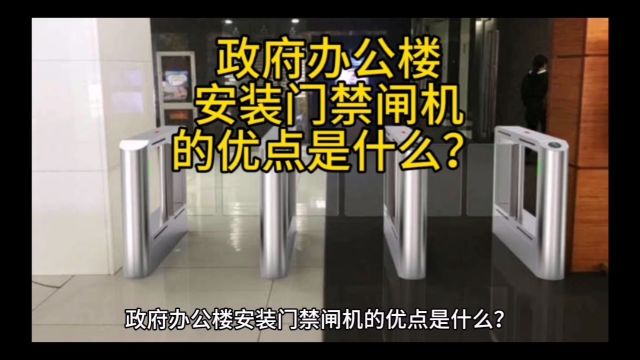 政府办公楼
安装门禁闸机
的优点是什么？

政府办公楼安装门禁闸机的优点是什么？